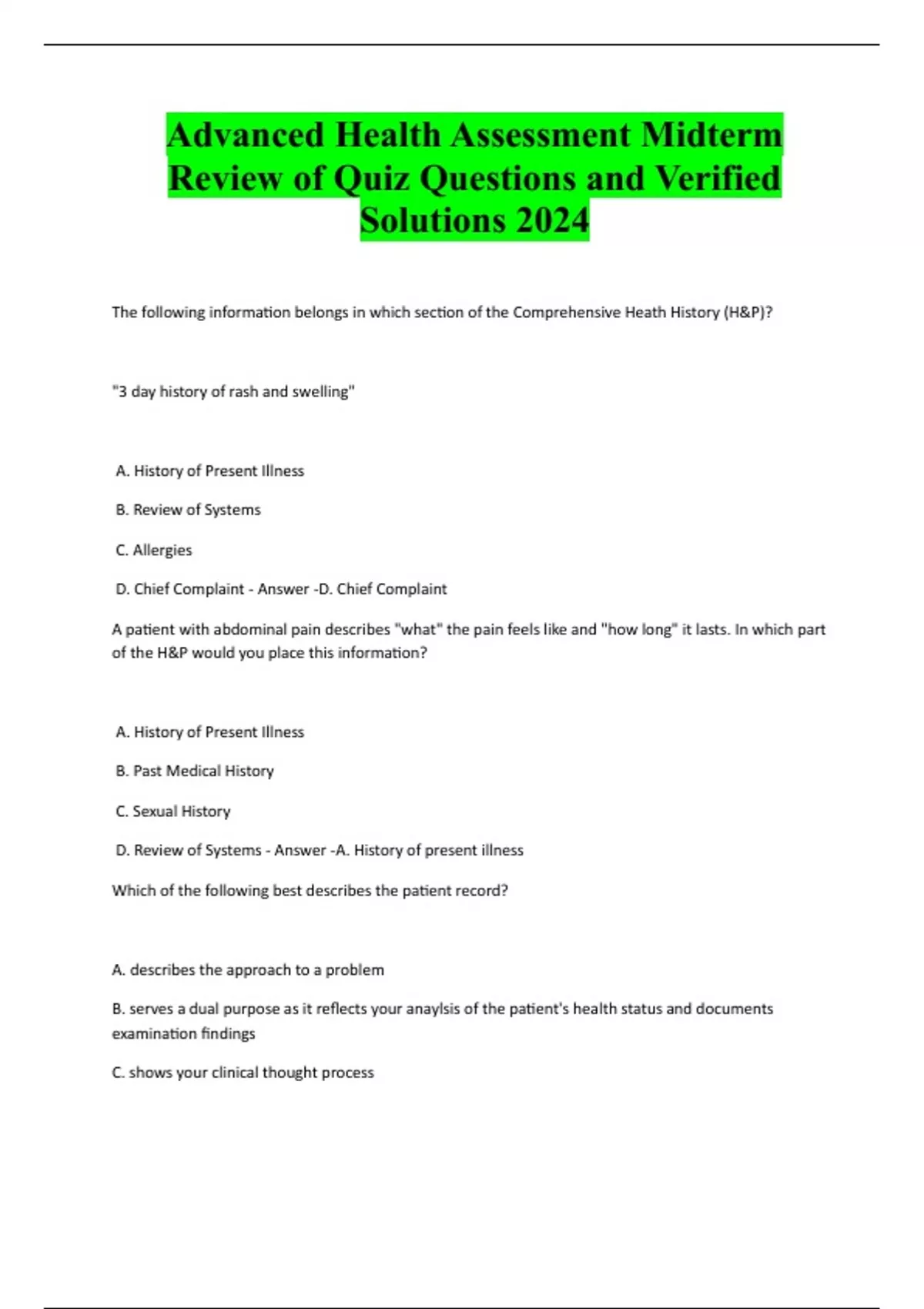 Advanced Health Assessment Midterm Review of Quiz Questions and Verified Solutions 2024

The following information belongs in which section of the Comprehensive Heath History (H&P)?

"3 day history of rash and swelling"

A. History of Present Illness

B. Review of Systems

C. Allergies

D. Chief Complaint - Answer -D. Chief Complaint

A patient with abdominal pain describes "what" the pain feels like and "how long" it lasts. In which part of the H&P would you place this information?

A. History of Present Illness

B. Past Medical History

C. Sexual History

D. Review of Systems - Answer -A. History of present illness

Which of the following best describes the patient record?

A. describes the approach to a problem

B. serves a dual purpose as it reflects your anaylsis of the patient's health status and documents examination findings

C. shows your clinical thought process